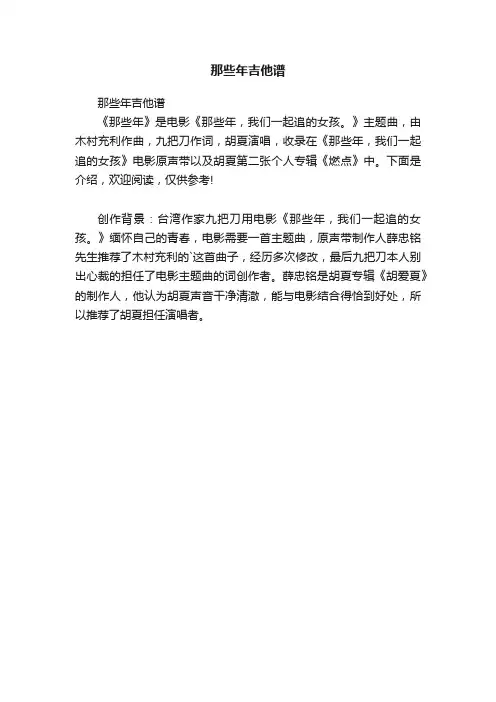 那些年吉他谱

那些年吉他谱

《那些年》是电影《那些年，我们一起追的女孩。》主题曲，由木村充利作曲，九把刀作词，胡夏演唱，收录在《那些年，我们一起追的女孩》电影原声带以及胡夏第二张个人专辑《燃点》中。下面是介绍，欢迎阅读，仅供参考!

创作背景：台湾作家九把刀用电影《那些年，我们一起追的女孩。》缅怀自己的青春，电影需要一首主题曲，原声带制作人薛忠铭先生推荐了木村充利的`这首曲子，经历多次修改，最后九把刀本人别出心裁的担任了电影主题曲的词创作者。薛忠铭是胡夏专辑《胡爱夏》的制作人，他认为胡夏声音干净清澈，能与电影结合得恰到好处，所以推荐了胡夏担任演唱者。